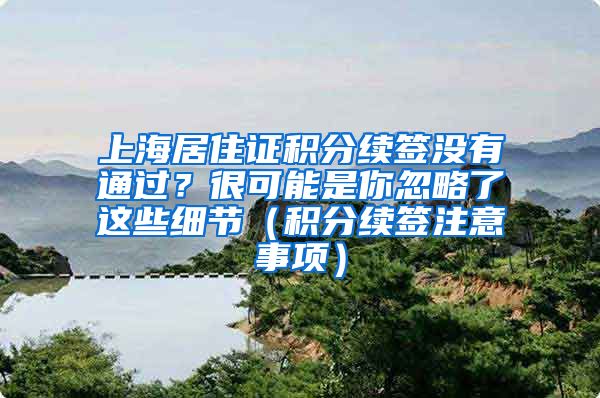 上海居住证积分续签没有通过？很可能是你忽略了这些细节（积分续签注意事项）